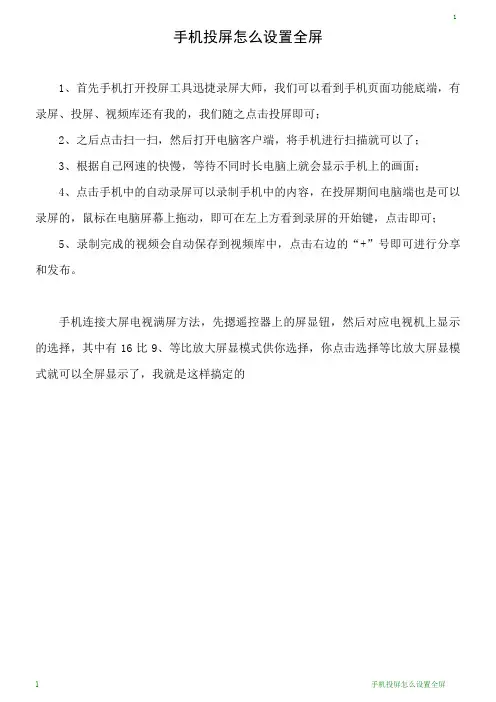 1

手机投屏怎么设置全屏

1、首先手机打开投屏工具迅捷录屏大师，我们可以看到手机页面功能底端，有录屏、投屏、视频库还有我的，我们随之点击投屏即可；

2、之后点击扫一扫，然后打开电脑客户端，将手机进行扫描就可以了；

3、根据自己网速的快慢，等待不同时长电脑上就会显示手机上的画面；

4、点击手机中的自动录屏可以录制手机中的内容，在投屏期间电脑端也是可以录屏的，鼠标在电脑屏幕上拖动，即可在左上方看到录屏的开始键，点击即可；

5、录制完成的视频会自动保存到视频库中，点击右边的“+”号即可进行分享和发布。

手机连接大屏电视满屏方法，先摁遥控器上的屏显钮，然后对应电视机上显示的选择，其中有 16 比 9、等比放大屏显模式供你选择，你点击选择等比放大屏显模式就可以全屏显示了，我就是这样搞定的

1

手机投屏怎么设置全屏